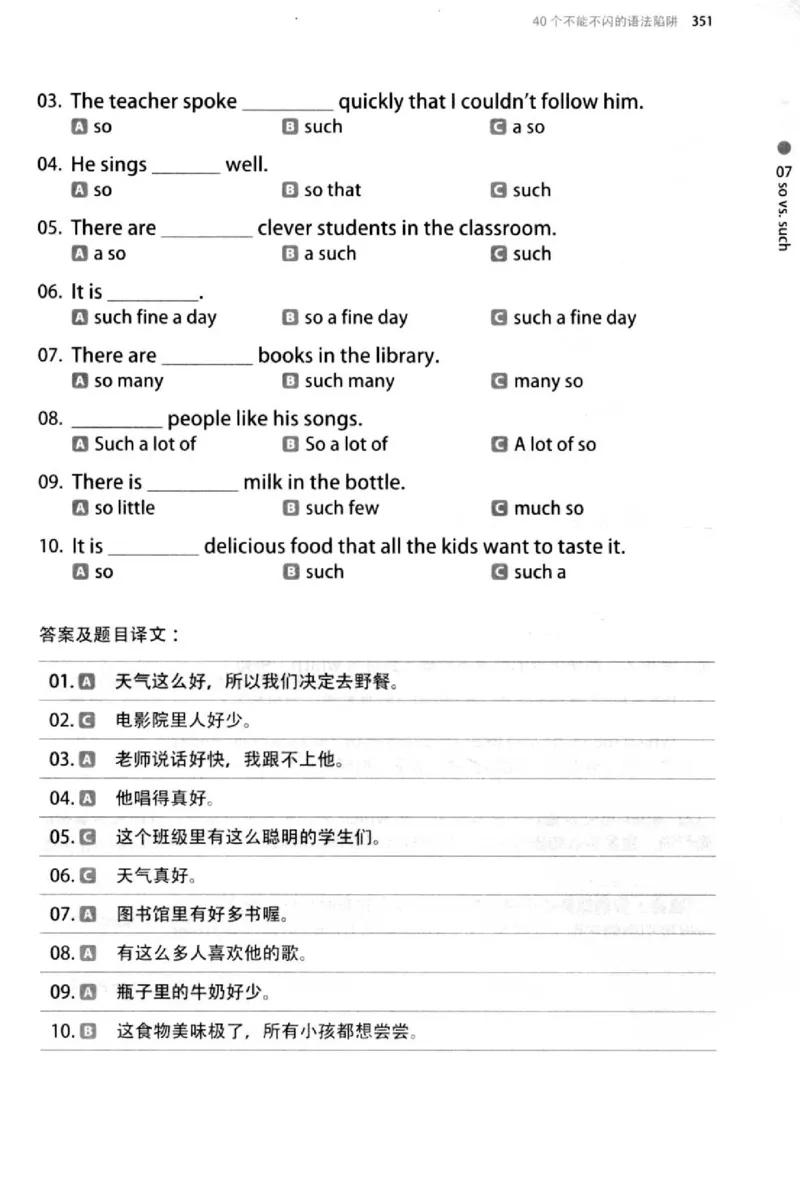 40 个不能不闪的语法陷阱 351

07 so vs. such

03. The teacher spoke _________ quickly that I couldn't follow him.
A so B such C a so

04. He sings _______ well.
A so B so that C such

05. There are _________ clever students in the classroom.
A a so B a such C such

06. It is _________.
A such fine a day B so a fine day C such a fine day

07. There are _________ books in the library.
A so many B such many C many so

08. _________ people like his songs.
A Such a lot of B So a lot of C A lot of so

09. There is _________ milk in the bottle.
A so little B such few C much so

10. It is _________ delicious food that all the kids want to taste it.
A so B such C such a

答案及题目译文：

01. A 天气这么好，所以我们决定去野餐。

02. C 电影院里人好少。

03. A 老师说话好快，我跟不上他。

04. A 他唱得真好。

05. C 这个班级里有这么聪明的学生们。

06. C 天气真好。

07. A 图书馆里有好多书喔。

08. A 有这么多人喜欢他的歌。

09. A 瓶子里的牛奶好少。

10. B 这食物美味极了，所有小孩都想尝尝。